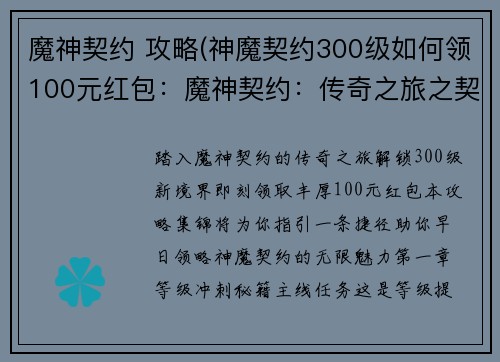 魔神契约 攻略(神魔契约300级如何领100元红包：魔神契约：传奇之旅之契

踏入魔神契约的传奇之旅解锁300级新境界即刻领取丰厚100元红包本攻略集锦将为你指引一条捷径助你早日领略神魔契约的无限魅力第一章等级冲刺秘籍主线任务这是等级提